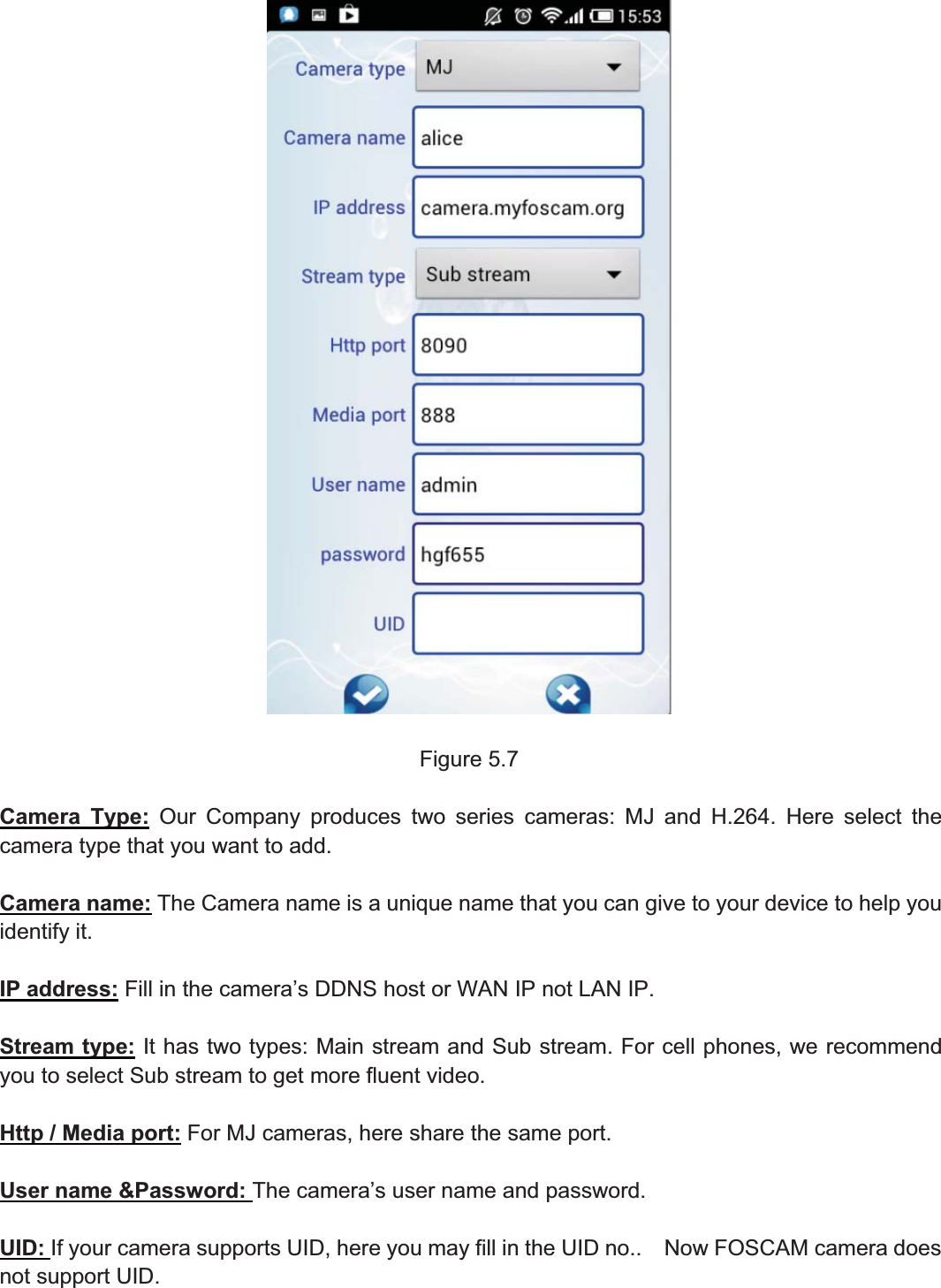 15:53

Camera type MJ

Camera name alice

IP address camera.myfoscam.org

Stream type Sub stream

Http port 8090

Media port 888

User name admin

password hgf655

UID

Figure 5.7

Camera Type: Our Company produces two series cameras: MJ and H.264. Here select the camera type that you want to add.

Camera name: The Camera name is a unique name that you can give to your device to help you identify it.

IP address: Fill in the camera's DDNS host or WAN IP not LAN IP.

Stream type: It has two types: Main stream and Sub stream. For cell phones, we recommend you to select Sub stream to get more fluent video.

Http / Media port: For MJ cameras, here share the same port.

User name &Password: The camera's user name and password.

UID: If your camera supports UID, here you may fill in the UID no.. Now FOSCAM camera does not support UID.